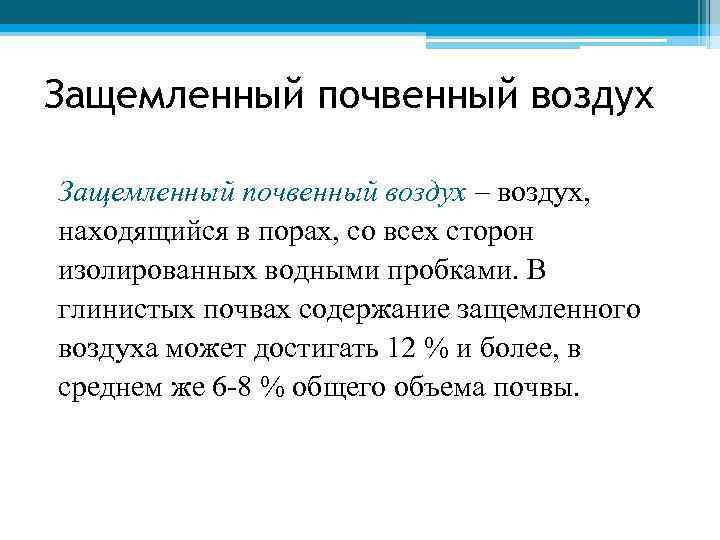 Защемленный почвенный воздух

Защемленный почвенный воздух – воздух, находящийся в порах, со всех сторон изолированных водными пробками. В глинистых почвах содержание защемленного воздуха может достигать 12 % и более, в среднем же 6-8 % общего объема почвы.